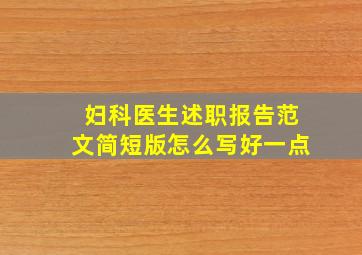 妇科医生述职报告范文简短版怎么写好一点